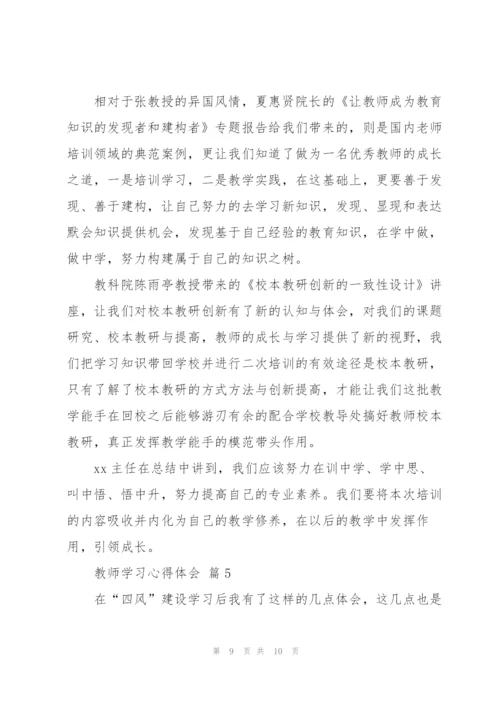 相对于张教授的异国风情，夏惠贤院长的《让教师成为教育知识的发现者和建构者》专题报告给我们带来的，则是国内老师培训领域的典范案例，更让我们知道了做为一名优秀教师的成长之道，一是培训学习，二是教学实践，在这基础上，更要善于发现、善于建构，让自己努力的去学习新知识，发现、显现和表达默会知识提供机会，发现基于自己经验的教育知识，在学中做，做中学，努力构建属于自己的知识之树。

教科院陈雨亭教授带来的《校本教研创新的一致性设计》讲座，让我们对校本教研创新有了新的认知与体会，对我们的课题研究、校本教研与提高，教师的成长与学习提供了新的视野，我们把学习知识带回学校并进行二次培训的有效途径是校本教研，只有了解了校本教研的方式方法与创新提高，才能让我们这批教学能手在回校之后能够游刃有余的配合学校教导处搞好教师校本教研，真正发挥教学能手的模范带头作用。

xx 主任在总结中讲到，我们应该努力在训中学、学中思、叫中悟、悟中升，努力提高自己的专业素养。我们要将本次培训的内容吸收并内化为自己的教学修养，在以后的教学中发挥作用，引领成长。

教师学习心得体会 篇 5

在“四风”建设学习后我有了这样的几点体会，这几点也是

第 9 页 共 10 页